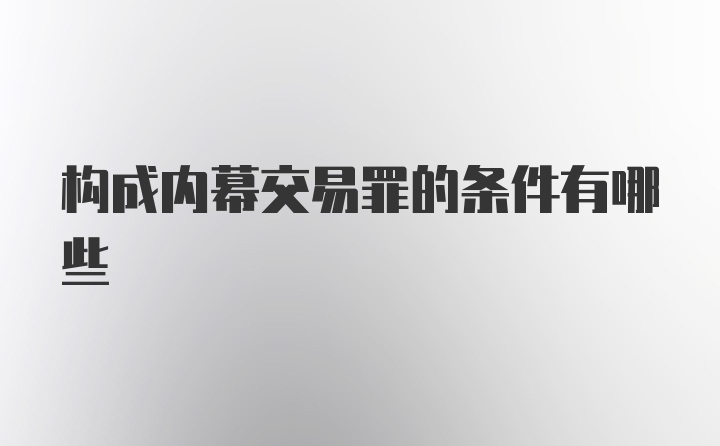 构成内幕交易罪的条件有哪些